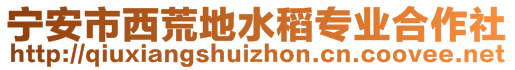 宁安市西荒地水稻专业合作社
http://qiuxiangshuizhon.cn.coovee.net